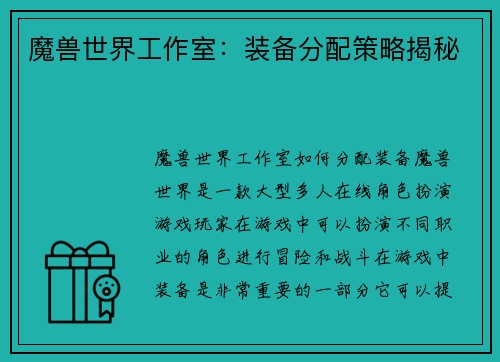 魔兽世界工作室：装备分配策略揭秘

魔兽世界工作室如何分配装备魔兽世界是一款大型多人在线角色扮演游戏玩家在游戏中可以扮演不同职业的角色进行冒险和战斗在游戏中装备是非常重要的一部分它可以提